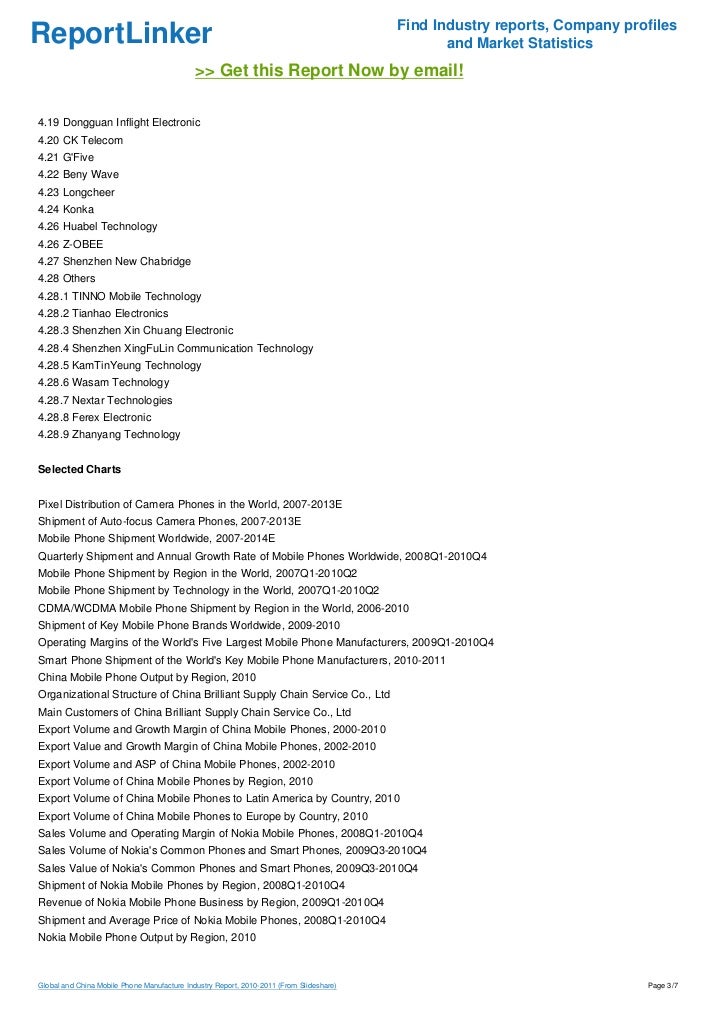 ReportLinker

Find Industry reports, Company profiles and Market Statistics

>> Get this Report Now by email!

4.19 Dongguan Inflight Electronic
4.20 CK Telecom
4.21 G'Five
4.22 Beny Wave
4.23 Longcheer
4.24 Konka
4.26 Huabel Technology
4.26 Z-OBEE
4.27 Shenzhen New Chabridge
4.28 Others
4.28.1 TINNO Mobile Technology
4.28.2 Tianhao Electronics
4.28.3 Shenzhen Xin Chuang Electronic
4.28.4 Shenzhen XingFuLin Communication Technology
4.28.5 KamTinYeung Technology
4.28.6 Wasam Technology
4.28.7 Nextar Technologies
4.28.8 Ferex Electronic
4.28.9 Zhanyang Technology

Selected Charts

Pixel Distribution of Camera Phones in the World, 2007-2013E
Shipment of Auto-focus Camera Phones, 2007-2013E
Mobile Phone Shipment Worldwide, 2007-2014E
Quarterly Shipment and Annual Growth Rate of Mobile Phones Worldwide, 2008Q1-2010Q4
Mobile Phone Shipment by Region in the World, 2007Q1-2010Q2
Mobile Phone Shipment by Technology in the World, 2007Q1-2010Q2
CDMA/WCDMA Mobile Phone Shipment by Region in the World, 2006-2010
Shipment of Key Mobile Phone Brands Worldwide, 2009-2010
Operating Margins of the World's Five Largest Mobile Phone Manufacturers, 2009Q1-2010Q4
Smart Phone Shipment of the World's Key Mobile Phone Manufacturers, 2010-2011
China Mobile Phone Output by Region, 2010
Organizational Structure of China Brilliant Supply Chain Service Co., Ltd
Main Customers of China Brilliant Supply Chain Service Co., Ltd
Export Volume and Growth Margin of China Mobile Phones, 2000-2010
Export Value and Growth Margin of China Mobile Phones, 2002-2010
Export Volume and ASP of China Mobile Phones, 2002-2010
Export Volume of China Mobile Phones by Region, 2010
Export Volume of China Mobile Phones to Latin America by Country, 2010
Export Volume of China Mobile Phones to Europe by Country, 2010
Sales Volume and Operating Margin of Nokia Mobile Phones, 2008Q1-2010Q4
Sales Volume of Nokia's Common Phones and Smart Phones, 2009Q3-2010Q4
Sales Value of Nokia's Common Phones and Smart Phones, 2009Q3-2010Q4
Shipment of Nokia Mobile Phones by Region, 2008Q1-2010Q4
Revenue of Nokia Mobile Phone Business by Region, 2009Q1-2010Q4
Shipment and Average Price of Nokia Mobile Phones, 2008Q1-2010Q4
Nokia Mobile Phone Output by Region, 2010

Global and China Mobile Phone Manufacture Industry Report, 2010-2011 (From Slideshare)

Page 3/7